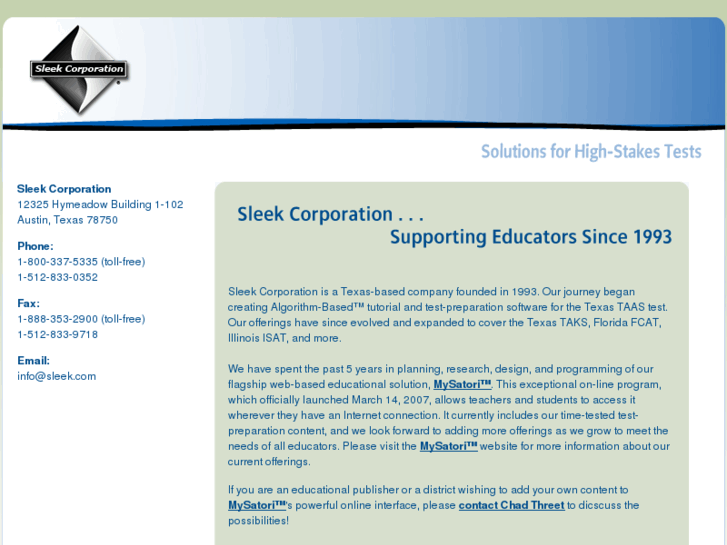 Sleek Corporation

Solutions for High-Stakes Tests

Sleek Corporation
12325 Hymeadow Building 1-102
Austin, Texas 78750

Phone:
1-800-337-5335 (toll-free)
1-512-833-0352

Fax:
1-888-353-2900 (toll-free)
1-512-833-9718

Email:
info@sleek.com

Sleek Corporation . . .
Supporting Educators Since 1993

Sleek Corporation is a Texas-based company founded in 1993. Our journey began creating Algorithm-Based™ tutorial and test-preparation software for the Texas TAAS test. Our offerings have since evolved and expanded to cover the Texas TAKS, Florida FCAT, Illinois ISAT, and more.

We have spent the past 5 years in planning, research, design, and programming of our flagship web-based educational solution, MySatori™. This exceptional on-line program, which officially launched March 14, 2007, allows teachers and students to access it wherever they have an Internet connection. It currently includes our time-tested test-preparation content, and we look forward to adding more offerings as we grow to meet the needs of all educators. Please visit the MySatori™ website for more information about our current offerings.

If you are an educational publisher or a district wishing to add your own content to MySatori™'s powerful online interface, please contact Chad Threet to dicscuss the possibilities!